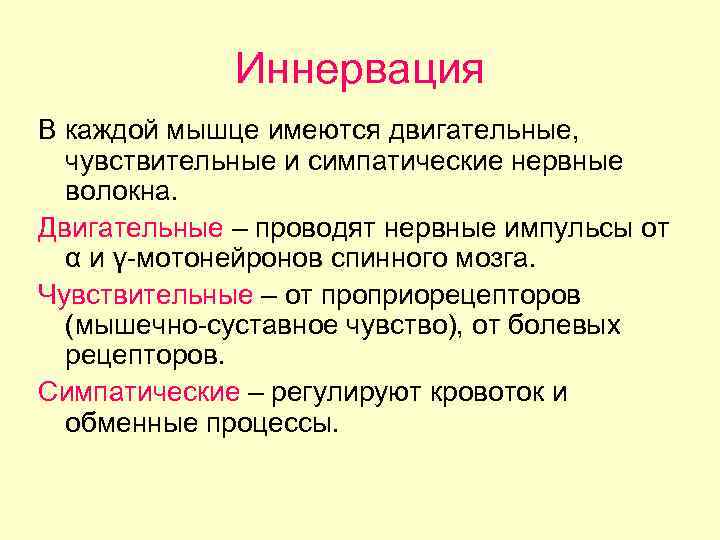 Иннервация

В каждой мышце имеются двигательные, чувствительные и симпатические нервные волокна.

Двигательные – проводят нервные импульсы от α и γ-мотонейронов спинного мозга.

Чувствительные – от проприорецепторов (мышечно-суставное чувство), от болевых рецепторов.

Симпатические – регулируют кровоток и обменные процессы.